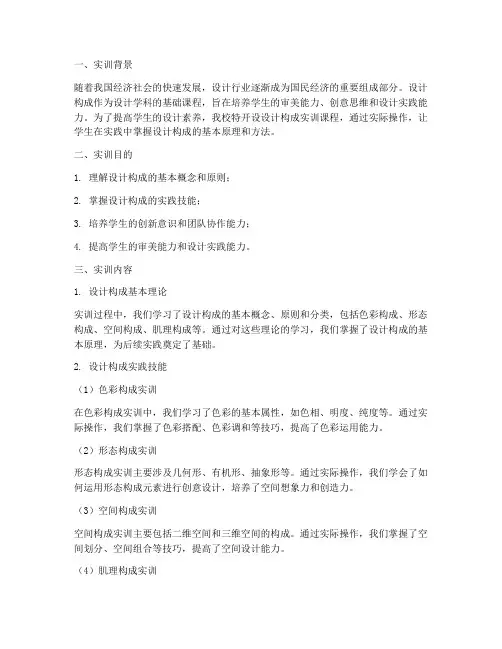 一、实训背景

随着我国经济社会的快速发展，设计行业逐渐成为国民经济的重要组成部分。设计构成作为设计学科的基础课程，旨在培养学生的审美能力、创意思维和设计实践能力。为了提高学生的设计素养，我校特开设设计构成实训课程，通过实际操作，让学生在实践中掌握设计构成的基本原理和方法。

二、实训目的

1. 理解设计构成的基本概念和原则；

2. 掌握设计构成的实践技能；

3. 培养学生的创新意识和团队协作能力；

4. 提高学生的审美能力和设计实践能力。

三、实训内容

1. 设计构成基本理论

实训过程中，我们学习了设计构成的基本概念、原则和分类，包括色彩构成、形态构成、空间构成、肌理构成等。通过对这些理论的学习，我们掌握了设计构成的基本原理，为后续实践奠定了基础。

2. 设计构成实践技能

（1）色彩构成实训

在色彩构成实训中，我们学习了色彩的基本属性，如色相、明度、纯度等。通过实际操作，我们掌握了色彩搭配、色彩调和等技巧，提高了色彩运用能力。

（2）形态构成实训

形态构成实训主要涉及几何形、有机形、抽象形等。通过实际操作，我们学会了如何运用形态构成元素进行创意设计，培养了空间想象力和创造力。

（3）空间构成实训

空间构成实训主要包括二维空间和三维空间的构成。通过实际操作，我们掌握了空间划分、空间组合等技巧，提高了空间设计能力。

（4）肌理构成实训